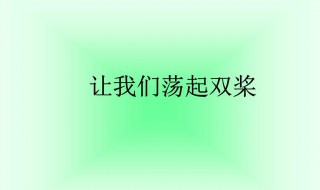 让我们荡起双桨